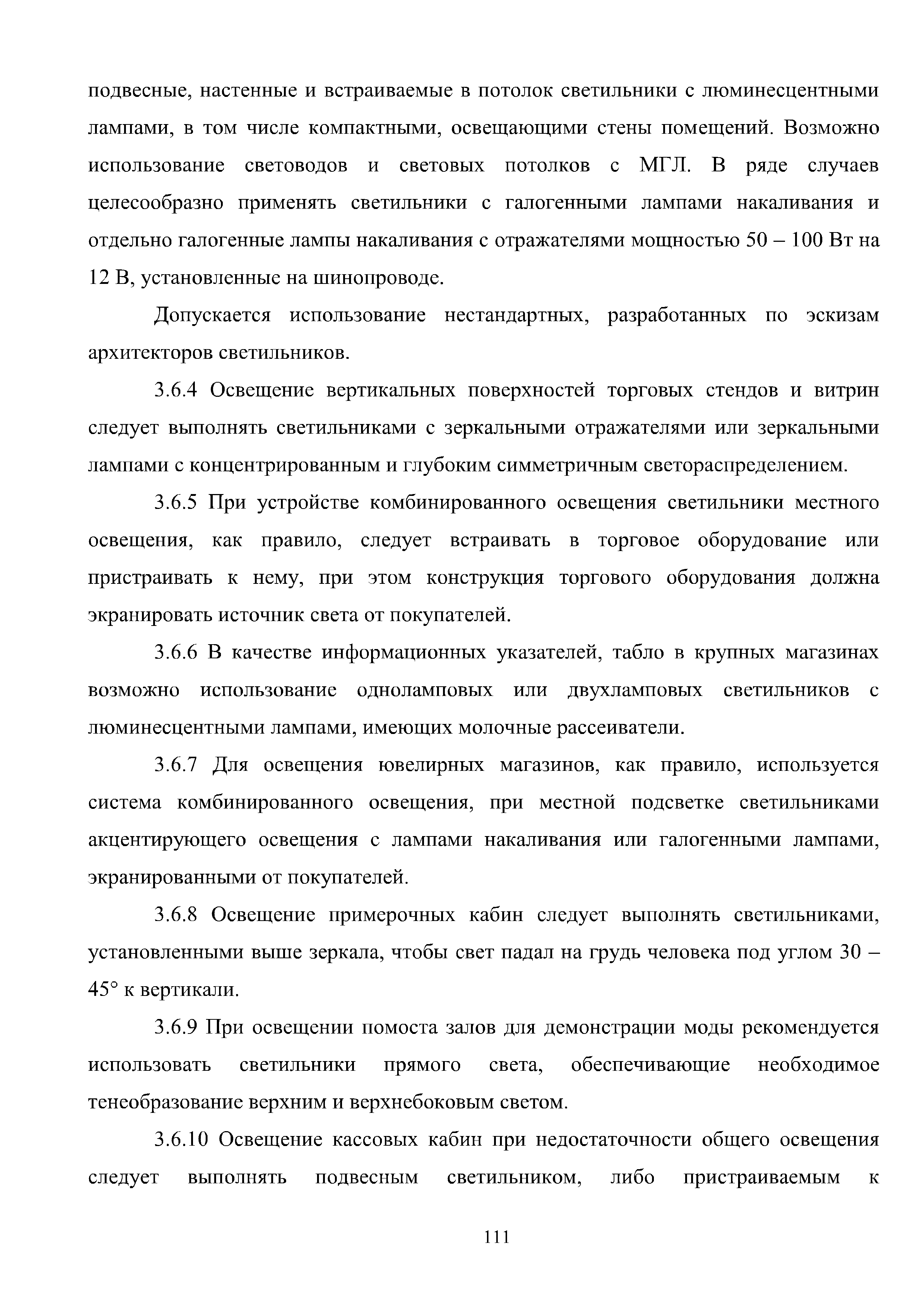 подвесные, настенные и встраиваемые в потолок светильники с люминесцентными лампами, в том числе компактными, освещающими стены помещений. Возможно использование световодов и световых потолков с МГЛ. В ряде случаев целесообразно применять светильники с галогенными лампами накаливания и отдельно галогенные лампы накаливания с отражателями мощностью 50 – 100 Вт на 12 В, установленные на шинопроводе.

Допускается использование нестандартных, разработанных по эскизам архитекторов светильников.

3.6.4 Освещение вертикальных поверхностей торговых стендов и витрин следует выполнять светильниками с зеркальными отражателями или зеркальными лампами с концентрированным и глубоким симметричным светораспределением.

3.6.5 При устройстве комбинированного освещения светильники местного освещения, как правило, следует встраивать в торговое оборудование или пристраивать к нему, при этом конструкция торгового оборудования должна экранировать источник света от покупателей.

3.6.6 В качестве информационных указателей, табло в крупных магазинах возможно использование одноламповых или двухламповых светильников с люминесцентными лампами, имеющих молочные рассеиватели.

3.6.7 Для освещения ювелирных магазинов, как правило, используется система комбинированного освещения, при местной подсветке светильниками акцентирующего освещения с лампами накаливания или галогенными лампами, экранированными от покупателей.

3.6.8 Освещение примерочных кабин следует выполнять светильниками, установленными выше зеркала, чтобы свет падал на грудь человека под углом 30 – 45° к вертикали.

3.6.9 При освещении помоста залов для демонстрации моды рекомендуется использовать светильники прямого света, обеспечивающие необходимое тенеобразование верхним и верхнебоковым светом.

3.6.10 Освещение кассовых кабин при недостаточности общего освещения следует выполнять подвесным светильником, либо пристраиваемым к

111